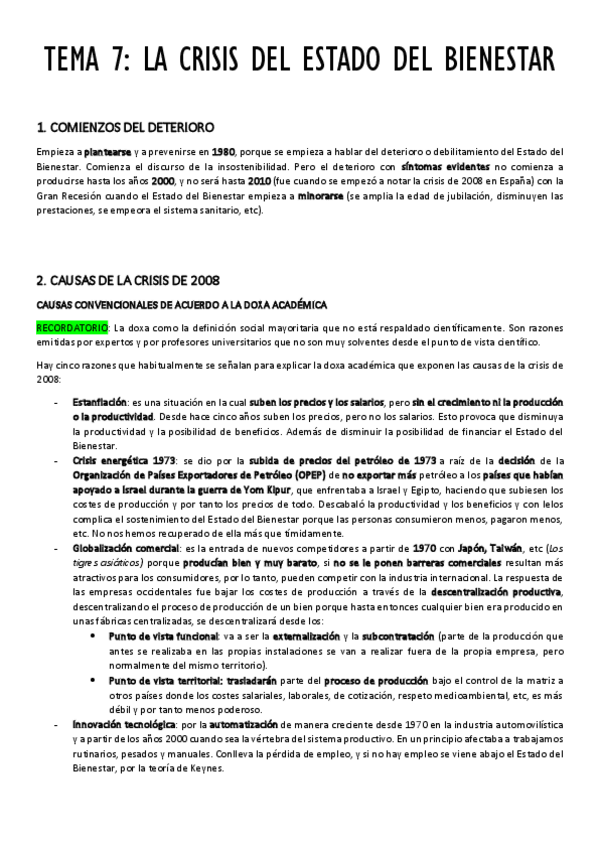 TEMA 7: LA CRISIS DEL ESTADO DEL BIENESTAR

1. COMIENZOS DEL DETERIORO

Empieza a plantearse y a prevenirse en 1980, porque se empieza a hablar del deterioro o debilitamiento del Estado del Bienestar. Comienza el discurso de la insostenibilidad. Pero el deterioro con síntomas evidentes no comienza a producirse hasta los años 2000, y no será hasta 2010 (fue cuando se empezó a notar la crisis de 2008 en España) con la Gran Recesión cuando el Estado del Bienestar empieza a minorarse (se amplía la edad de jubilación, disminuyen las prestaciones, se empeora el sistema sanitario, etc).

2. CAUSAS DE LA CRISIS DE 2008

CAUSAS CONVENCIONALES DE ACUERDO A LA DOXA ACADÉMICA

RECORDATORIO: La doxa como la definición social mayoritaria que no está respaldado científicamente. Son razones emitidas por expertos y por profesores universitarios que no son muy solventes desde el punto de vista científico.

Hay cinco razones que habitualmente se señalan para explicar la doxa académica que exponen las causas de la crisis de 2008:

- Estanflación: es una situación en la cual suben los precios y los salarios, pero sin el crecimiento ni la producción o la productividad. Desde hace cinco años suben los precios, pero no los salarios. Esto provoca que disminuya la productividad y la posibilidad de beneficios. Además de disminuir la posibilidad de financiar el Estado del Bienestar.
- Crisis energética 1973: se dio por la subida de precios del petróleo de 1973 a raíz de la decisión de la Organización de Países Exportadores de Petróleo (OPEP) de no exportar más petróleo a los países que habían apoyado a Israel durante la guerra de Yom Kipur, que enfrentaba a Israel y Egipto, haciendo que subiesen los costes de producción y por tanto los precios de todo. Descabaló la productividad y los beneficios y con lelos complica el sostenimiento del Estado del Bienestar porque las personas consumieron menos, pagaron menos, etc. No nos hemos recuperado de ella más que tímidamente.
- Globalización comercial: es la entrada de nuevos competidores a partir de 1970 con Japón, Taiwán, etc (los tigres asiáticos) porque producían bien y muy barato, si no se le ponen barreras comerciales resultan más atractivos para los consumidores, por lo tanto, pueden competir con la industria internacional. La respuesta de las empresas occidentales fue bajar los costes de producción a través de la descentralización productiva, descentralizando el proceso de producción de un bien porque hasta entonces cualquier bien era producido en unas fábricas centralizadas, se descentralizará desde los:
 • Punto de vista funcional: va a ser la externalización y la subcontratación (parte de la producción que antes se realizaba en las propias instalaciones se van a realizar fuera de la propia empresa, pero normalmente del mismo territorio).
 • Punto de vista territorial: trasladarán parte del proceso de producción bajo el control de la matriz a otros países donde los costes salariales, laborales, de cotización, respeto medioambiental, etc, es más débil y por tanto menos poderoso.
- Innovación tecnológica: por la automatización de manera creciente desde 1970 en la industria automovilística y a partir de los años 2000 cuando sea la vértebra del sistema productivo. En un principio afectaba a trabajamos rutinarios, pesados y manuales. Conlleva la pérdida de empleo, y si no hay empleo se viene abajo el Estado del Bienestar, por la teoría de Keynes.